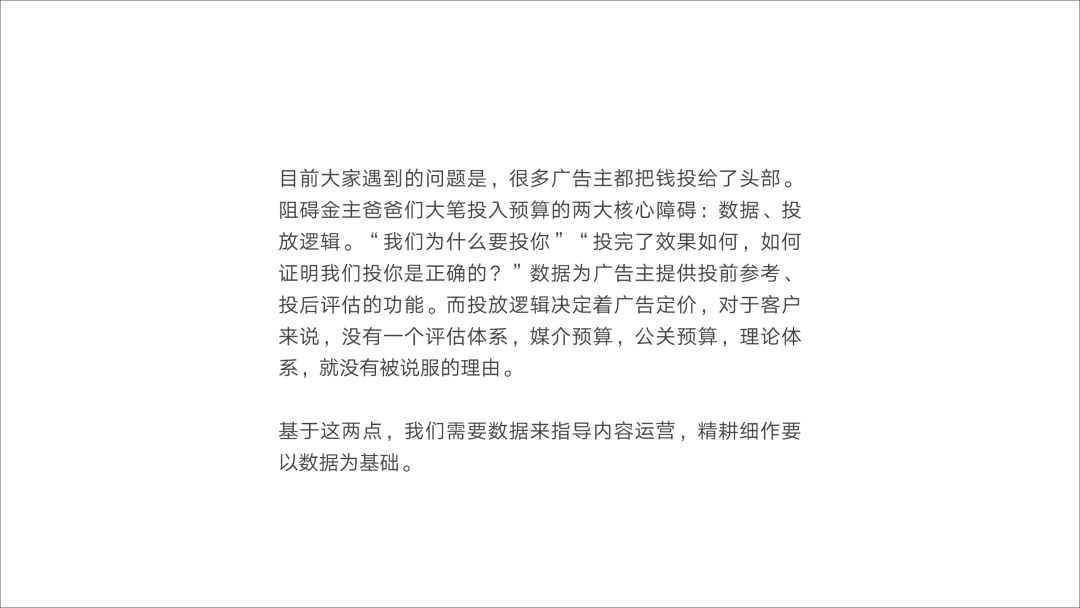 目前大家遇到的问题是，很多广告主都把钱投给了头部。阻碍金主爸爸们大笔投入预算的两大核心障碍：数据、投放逻辑。“我们为什么要投你”“投完了效果如何，如何证明我们投你是正确的？”数据为广告主提供投前参考、投后评估的功能。而投放逻辑决定着广告定价，对于客户来说，没有一个评估体系，媒介预算，公关预算，理论体系，就没有被说服的理由。

基于这两点，我们需要数据来指导内容运营，精耕细作要以数据为基础。